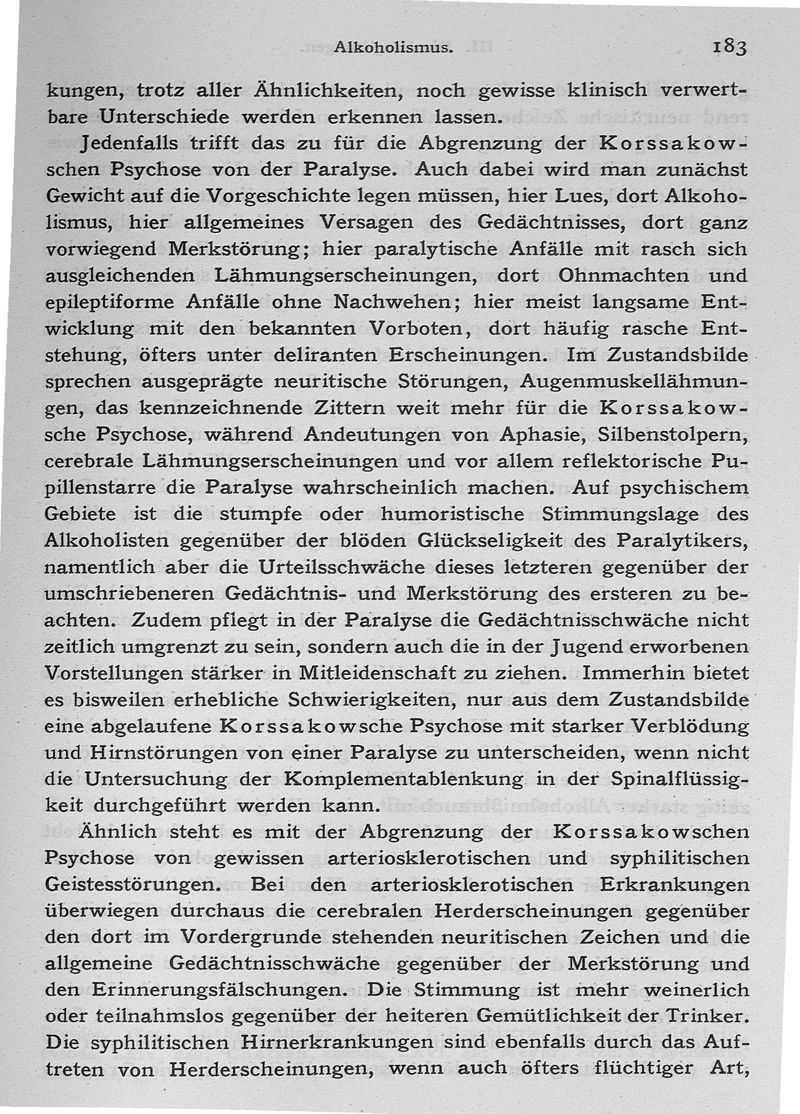 Alkoholismus. 183

kungen, trotz aller Ähnlichkeiten, noch gewisse klinisch verwertbare Unterschiede werden erkennen lassen.

Jedenfalls trifft das zu für die Abgrenzung der Korssakowschen Psychose von der Paralyse. Auch dabei wird man zunächst Gewicht auf die Vorgeschichte legen müssen, hier Lues, dort Alkoholismus, hier allgemeines Versagen des Gedächtnisses, dort ganz vorwiegend Merkstörung; hier paralytische Anfälle mit rasch sich ausgleichenden Lähmungserscheinungen, dort Ohnmachten und epileptiforme Anfälle ohne Nachwehen; hier meist langsame Entwicklung mit den bekannten Vorboten, dort häufig rasche Entstehung, öfters unter deliranten Erscheinungen. Im Zustandsbilde sprechen ausgeprägte neuritische Störungen, Augenmuskellähmungen, das kennzeichnende Zittern weit mehr für die Korssakowsche Psychose, während Andeutungen von Aphasie, Silbenstolpern, cerebrale Lähmungserscheinungen und vor allem reflektorische Pupillenstarre die Paralyse wahrscheinlich machen. Auf psychischem Gebiete ist die stumpfe oder humoristische Stimmungslage des Alkoholisten gegenüber der blöden Glückseligkeit des Paralytikers, namentlich aber die Urteilsschwäche dieses letzteren gegenüber der umschriebeneren Gedächtnis- und Merkstörung des ersteren zu beachten. Zudem pflegt in der Paralyse die Gedächtnisschwäche nicht zeitlich umgrenzt zu sein, sondern auch die in der Jugend erworbenen Vorstellungen stärker in Mitleidenschaft zu ziehen. Immerhin bietet es bisweilen erhebliche Schwierigkeiten, nur aus dem Zustandsbilde eine abgelaufene Korssakowsche Psychose mit starker Verblödung und Hirnstörungen von einer Paralyse zu unterscheiden, wenn nicht die Untersuchung der Komplementablenkung in der Spinalflüssigkeit durchgeführt werden kann.

Ähnlich steht es mit der Abgrenzung der Korssakowschen Psychose von gewissen arteriosklerotischen und syphilitischen Geistesstörungen. Bei den arteriosklerotischen Erkrankungen überwiegen durchaus die cerebralen Herderscheinungen gegenüber den dort im Vordergrunde stehenden neuritischen Zeichen und die allgemeine Gedächtnisschwäche gegenüber der Merkstörung und den Erinnerungsfälschungen. Die Stimmung ist mehr weinerlich oder teilnahmslos gegenüber der heiteren Gemütlichkeit der Trinker. Die syphilitischen Hirnerkrankungen sind ebenfalls durch das Auftreten von Herderscheinungen, wenn auch öfters flüchtiger Art,